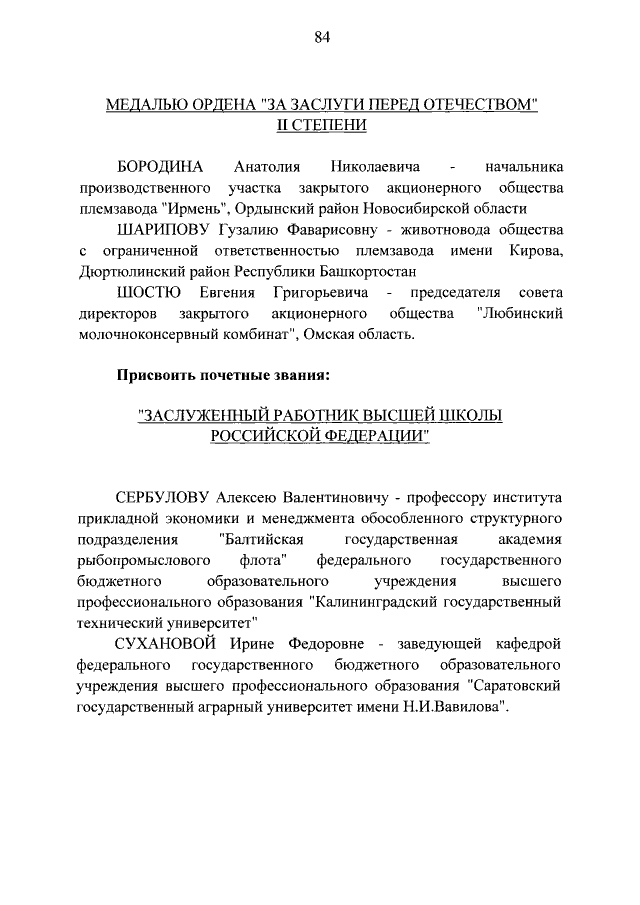 84

МЕДАЛЬЮ ОРДЕНА "ЗА ЗАСЛУГИ ПЕРЕД ОТЕЧЕСТВОМ" II СТЕПЕНИ

БОРОДИНА Анатолия Николаевича - начальника производственного участка закрытого акционерного общества племзавода "Ирмень", Ордынский район Новосибирской области

ШАРИПОВУ Гузалию Фаварисовну - животновода общества с ограниченной ответственностью племзавода имени Кирова, Дюртюлинский район Республики Башкортостан

ШОСТЮ Евгения Григорьевича - председателя совета директоров закрытого акционерного общества "Любинский молочноконсервный комбинат", Омская область.

Присвоить почетные звания:

"ЗАСЛУЖЕННЫЙ РАБОТНИК ВЫСШЕЙ ШКОЛЫ РОССИЙСКОЙ ФЕДЕРАЦИИ"

СЕРБУЛОВУ Алексею Валентиновичу - профессору института прикладной экономики и менеджмента обособленного структурного подразделения "Балтийская государственная академия рыбопромыслового флота" федерального государственного бюджетного образовательного учреждения высшего профессионального образования "Калининградский государственный технический университет"

СУХАНОВОЙ Ирине Федоровне - заведующей кафедрой федерального государственного бюджетного образовательного учреждения высшего профессионального образования "Саратовский государственный аграрный университет имени Н.И.Вавилова".